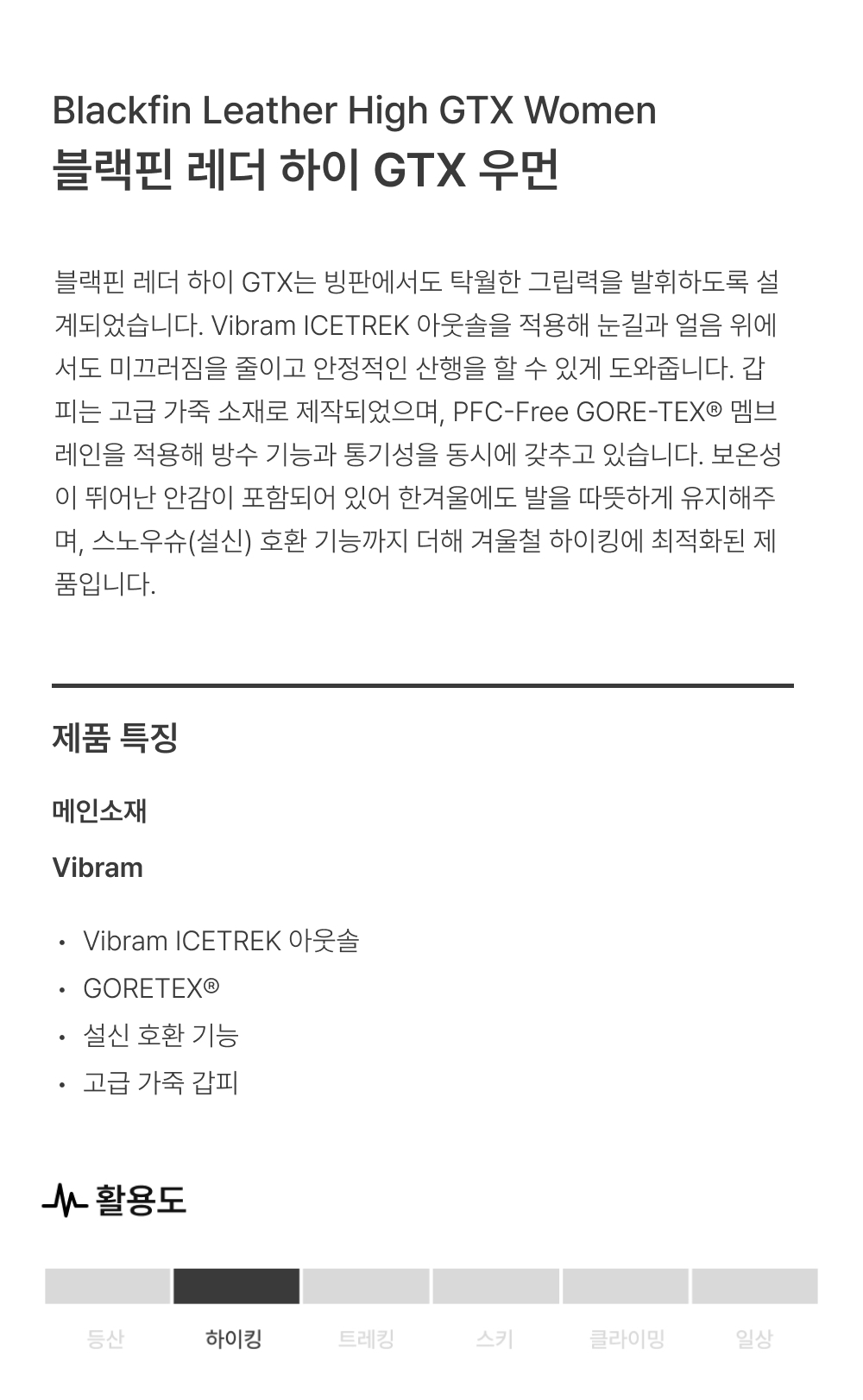 Blackfin Leather High GTX Women
블랙핀 레더 하이 GTX 우먼

블랙핀 레더 하이 GTX는 빙판에서도 탁월한 그립력을 발휘하도록 설계되었습니다. Vibram ICETREK 아웃솔을 적용해 눈길과 얼음 위에서도 미끄러짐을 줄이고 안정적인 산행을 할 수 있게 도와줍니다. 갑피는 고급 가죽 소재로 제작되었으며, PFC-Free GORE-TEX® 멤브레인을 적용해 방수 기능과 통기성을 동시에 갖추고 있습니다. 보온성이 뛰어난 안감이 포함되어 있어 한겨울에도 발을 따뜻하게 유지해주며, 스노우슈(설신) 호환 기능까지 더해 겨울철 하이킹에 최적화된 제품입니다.

제품 특징

메인소재

Vibram

• Vibram ICETREK 아웃솔
• GORETEX®
• 설신 호환 기능
• 고급 가죽 갑피

활용도

등산 하이킹 트레킹 스키 클라이밍 일상